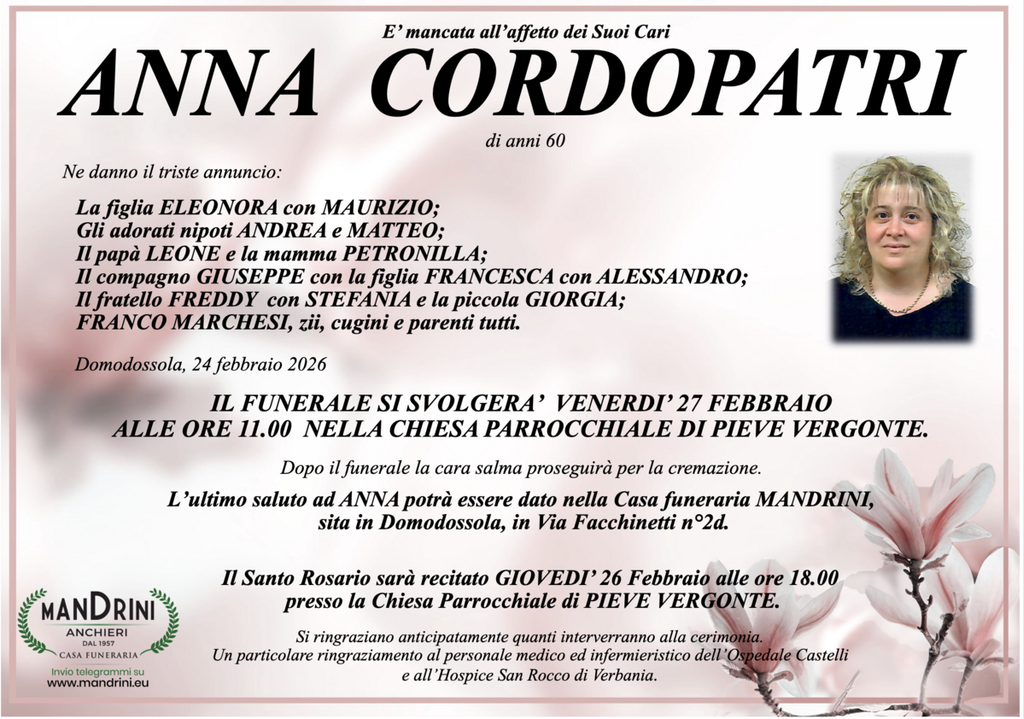 E' mancata all'affetto dei Suoi Cari

ANNA CORDOPATRI

di anni 60

Ne danno il triste annuncio:

La figlia ELEONORA con MAURIZIO;
Gli adorati nipoti ANDREA e MATTEO;
Il papà LEONE e la mamma PETRONILLA;
Il compagno GIUSEPPE con la figlia FRANCESCA con ALESSANDRO;
Il fratello FREDDY con STEFANIA e la piccola GIORGIA;
FRANCO MARCHESI, zii, cugini e parenti tutti.

Domodossola, 24 febbraio 2026

IL FUNERALE SI SVOLGERA' VENERDI' 27 FEBBRAIO
ALLE ORE 11.00 NELLA CHIESA PARROCCHIALE DI PIEVE VERGONTE.

Dopo il funerale la cara salma proseguirà per la cremazione.

L'ultimo saluto ad ANNA potrà essere dato nella Casa funeraria MANDRINI, sita in Domodossola, in Via Facchinetti n°2d.

Il Santo Rosario sarà recitato GIOVEDI' 26 Febbraio alle ore 18.00 presso la Chiesa Parrocchiale di PIEVE VERGONTE.

Si ringraziano anticipatamente quanti interverranno alla cerimonia.
Un particolare ringraziamento al personale medico ed infermieristico dell'Ospedale Castelli e all'Hospice San Rocco di Verbania.

MANDRINI
ANCHIERI
DAL 1957
CASA FUNERARIA
Invio telegrammi su
www.mandrini.eu